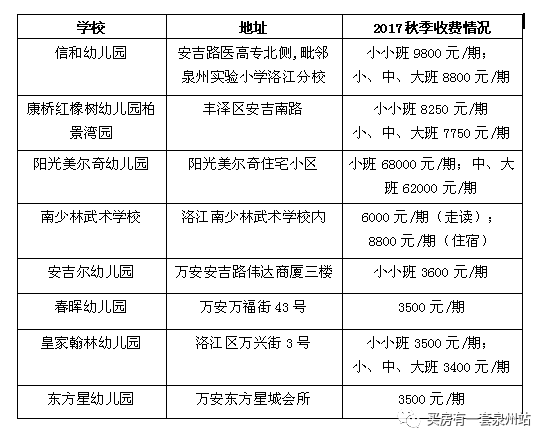 | 学校 | 地址 | 2017 秋季收费情况 |
|---|---|---|
| 信和幼儿园 | 安吉路医高专北侧，毗邻泉州实验小学洛江分校 | 小小班 9800 元/期；小、中、大班 8800 元/期 |
| 康桥红橡树幼儿园柏景湾园 | 丰泽区安吉南路 | 小小班 8250 元/期 小、中、大班 7750 元/期 |
| 阳光美尔奇幼儿园 | 阳光美尔奇住宅小区 | 小班 68000 元/期；中、大班 62000 元/期 |
| 南少林武术学校 | 洛江南少林武术学校内 | 6000 元/期（走读）；8800 元/期（住宿） |
| 安吉尔幼儿园 | 万安安吉路伟达商厦三楼 | 小小班 3600 元/期 |
| 春晖幼儿园 | 万安万福街 43 号 | 3500 元/期 |
| 皇家翰林幼儿园 | 洛江区万兴街 3 号 | 小小班 3500 元/期；小、中、大班 3400 元/期 |
| 东方星幼儿园 | 万安东方星城会所 | 3500 元/期 |

买房有一套泉州站